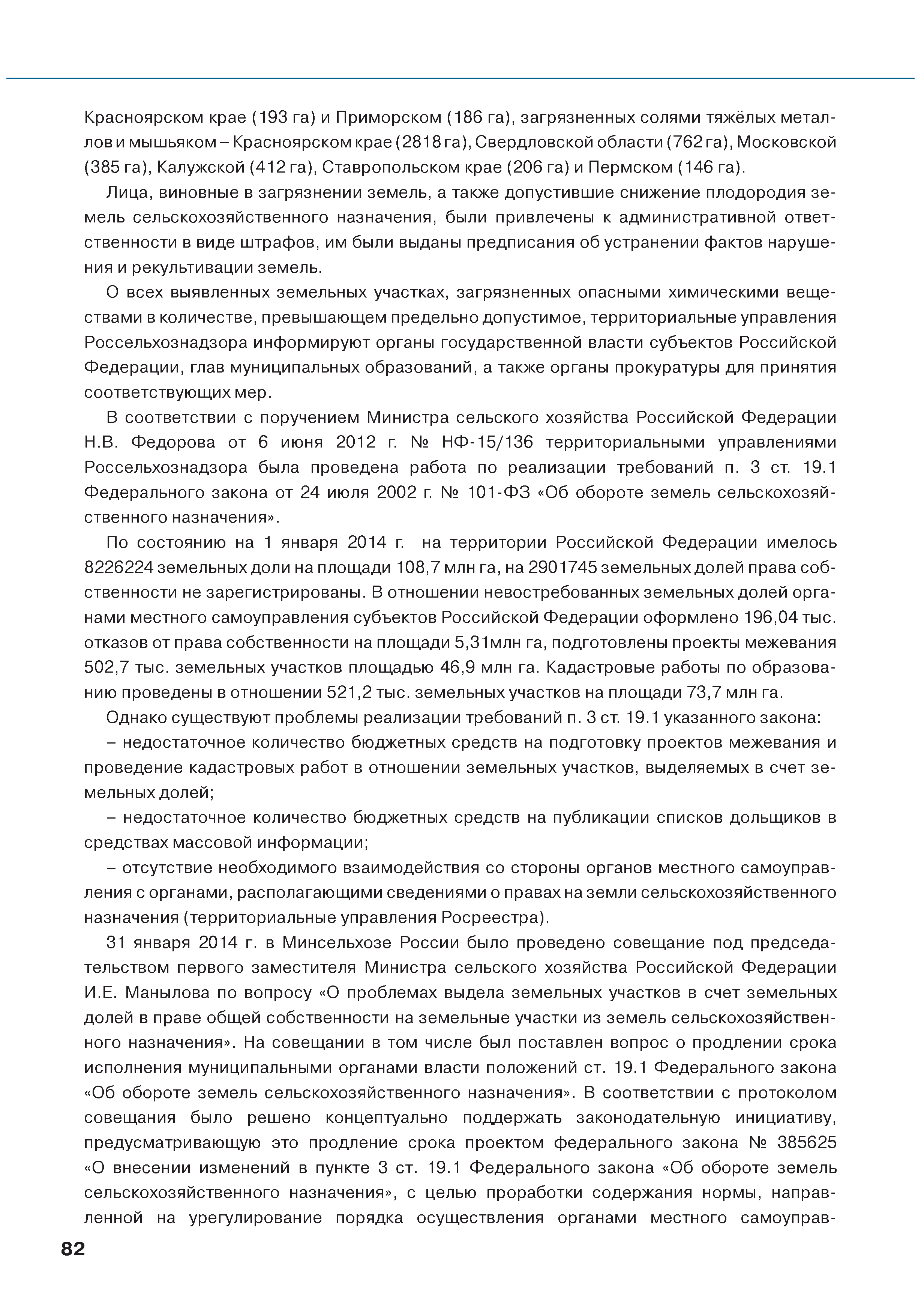 Красноярском крае (193 га) и Приморском (186 га), загрязненных солями тяжёлых металлов и мышьяком – Красноярском крае (2818 га), Свердловской области (762 га), Московской (385 га), Калужской (412 га), Ставропольском крае (206 га) и Пермском (146 га).

Лица, виновные в загрязнении земель, а также допустившие снижение плодородия земель сельскохозяйственного назначения, были привлечены к административной ответственности в виде штрафов, им были выданы предписания об устранении фактов нарушения и рекультивации земель.

О всех выявленных земельных участках, загрязненных опасными химическими веществами в количестве, превышающем предельно допустимое, территориальные управления Россельхознадзора информируют органы государственной власти субъектов Российской Федерации, глав муниципальных образований, а также органы прокуратуры для принятия соответствующих мер.

В соответствии с поручением Министра сельского хозяйства Российской Федерации Н.В. Федорова от 6 июня 2012 г. № НФ-15/136 территориальными управлениями Россельхознадзора была проведена работа по реализации требований п. 3 ст. 19.1 Федерального закона от 24 июля 2002 г. № 101-ФЗ «Об обороте земель сельскохозяйственного назначения».

По состоянию на 1 января 2014 г. на территории Российской Федерации имелось 8226224 земельных доли на площади 108,7 млн га, на 2901745 земельных долей права собственности не зарегистрированы. В отношении невостребованных земельных долей органами местного самоуправления субъектов Российской Федерации оформлено 196,04 тыс. отказов от права собственности на площади 5,31млн га, подготовлены проекты межевания 502,7 тыс. земельных участков площадью 46,9 млн га. Кадастровые работы по образованию проведены в отношении 521,2 тыс. земельных участков на площади 73,7 млн га.

Однако существуют проблемы реализации требований п. 3 ст. 19.1 указанного закона:

– недостаточное количество бюджетных средств на подготовку проектов межевания и проведение кадастровых работ в отношении земельных участков, выделяемых в счет земельных долей;

– недостаточное количество бюджетных средств на публикации списков дольщиков в средствах массовой информации;

– отсутствие необходимого взаимодействия со стороны органов местного самоуправления с органами, располагающими сведениями о правах на земли сельскохозяйственного назначения (территориальные управления Росреестра).

31 января 2014 г. в Минсельхозе России было проведено совещание под председательством первого заместителя Министра сельского хозяйства Российской Федерации И.Е. Манылова по вопросу «О проблемах выдела земельных участков в счет земельных долей в праве общей собственности на земельные участки из земель сельскохозяйственного назначения». На совещании в том числе был поставлен вопрос о продлении срока исполнения муниципальными органами власти положений ст. 19.1 Федерального закона «Об обороте земель сельскохозяйственного назначения». В соответствии с протоколом совещания было решено концептуально поддержать законодательную инициативу, предусматривающую это продление срока проектом федерального закона № 385625 «О внесении изменений в пункте 3 ст. 19.1 Федерального закона «Об обороте земель сельскохозяйственного назначения», с целью проработки содержания нормы, направленной на урегулирование порядка осуществления органами местного самоуправ-

82